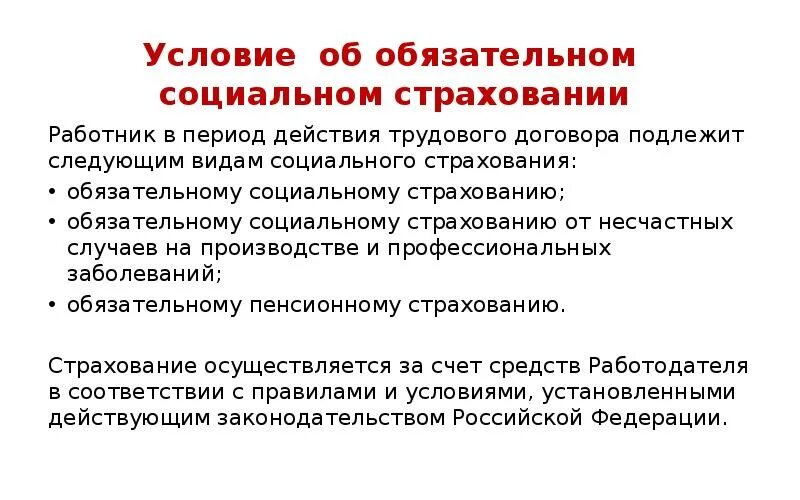 Условие об обязательном социальном страховании

Работник в период действия трудового договора подлежит следующим видам социального страхования:

• обязательному социальному страхованию;
• обязательному социальному страхованию от несчастных случаев на производстве и профессиональных заболеваний;
• обязательному пенсионному страхованию.

Страхование осуществляется за счет средств Работодателя в соответствии с правилами и условиями, установленными действующим законодательством Российской Федерации.